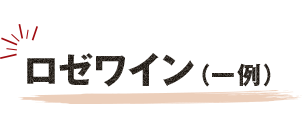 ロゼワイン（一例）